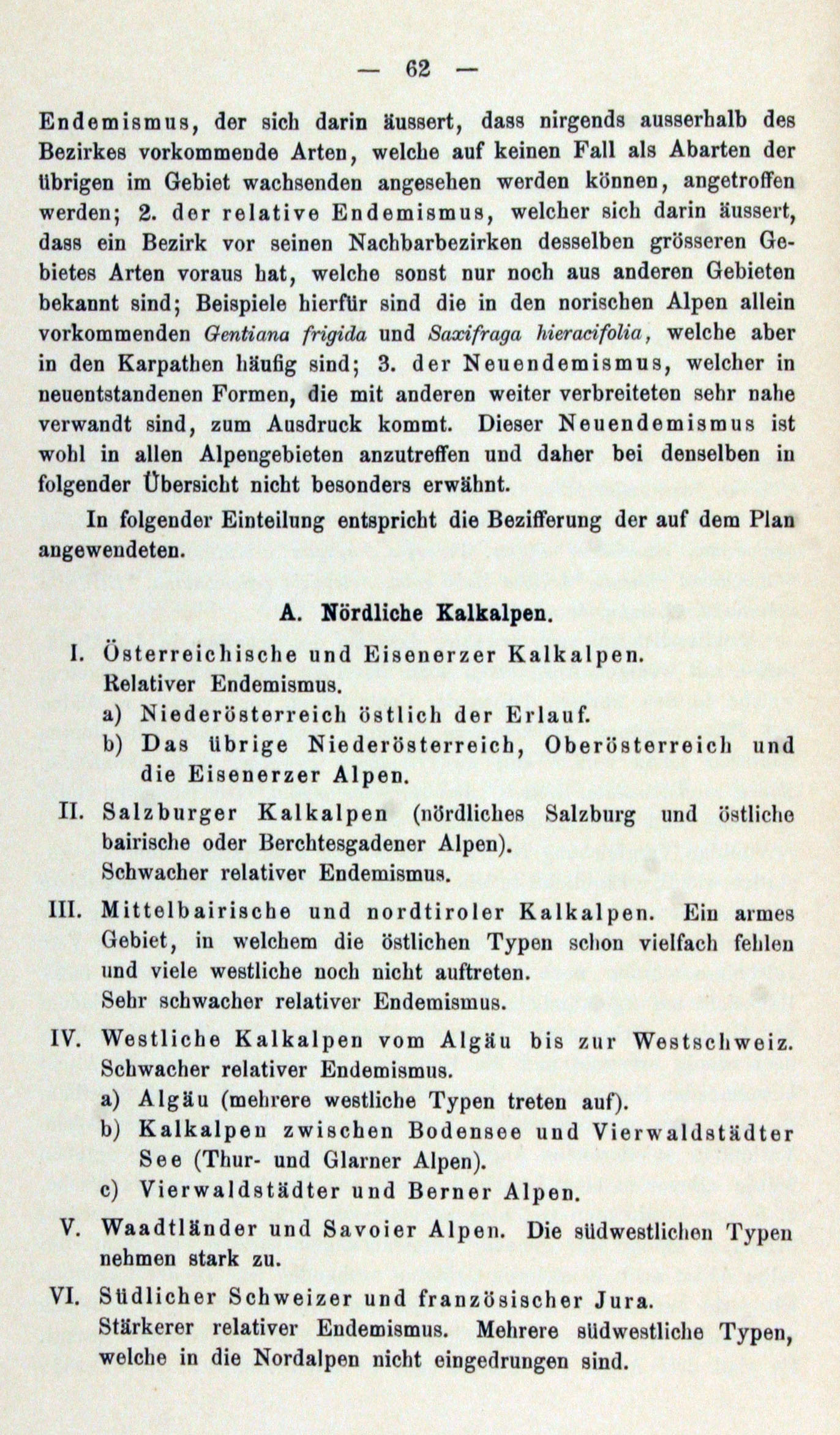 — 62 —

Endemismus, der sich darin äussert, dass nirgends ausserhalb des Bezirkes vorkommende Arten, welche auf keinen Fall als Abarten der übrigen im Gebiet wachsenden angesehen werden können, angetroffen werden; 2. der relative Endemismus, welcher sich darin äussert, dass ein Bezirk vor seinen Nachbarbezirken desselben grösseren Gebietes Arten voraus hat, welche sonst nur noch aus anderen Gebieten bekannt sind; Beispiele hierfür sind die in den norischen Alpen allein vorkommenden Gentiana frigida und Saxifraga hieracifolia, welche aber in den Karpathen häufig sind; 3. der Neuendemismus, welcher in neuentstandenen Formen, die mit anderen weiter verbreiteten sehr nahe verwandt sind, zum Ausdruck kommt. Dieser Neuendemismus ist wohl in allen Alpengebieten anzutreffen und daher bei denselben in folgender Übersicht nicht besonders erwähnt.

In folgender Einteilung entspricht die Bezifferung der auf dem Plan angewendeten.

A. Nördliche Kalkalpen.

I. Österreichische und Eisenerzer Kalkalpen.
Relativer Endemismus.
a) Niederösterreich östlich der Erlauf.
b) Das übrige Niederösterreich, Oberösterreich und die Eisenerzer Alpen.

II. Salzburger Kalkalpen (nördliches Salzburg und östliche bairische oder Berchtesgadener Alpen).
Schwacher relativer Endemismus.

III. Mittelbairische und nordtiroler Kalkalpen. Ein armes Gebiet, in welchem die östlichen Typen schon vielfach fehlen und viele westliche noch nicht auftreten.
Sehr schwacher relativer Endemismus.

IV. Westliche Kalkalpen vom Algäu bis zur Westschweiz.
Schwacher relativer Endemismus.
a) Algäu (mehrere westliche Typen treten auf).
b) Kalkalpen zwischen Bodensee und Vierwaldstädter See (Thur- und Glarner Alpen).
c) Vierwaldstädter und Berner Alpen.

V. Waadtländer und Savoier Alpen. Die südwestlichen Typen nehmen stark zu.

VI. Südlicher Schweizer und französischer Jura.
Stärkerer relativer Endemismus. Mehrere südwestliche Typen, welche in die Nordalpen nicht eingedrungen sind.